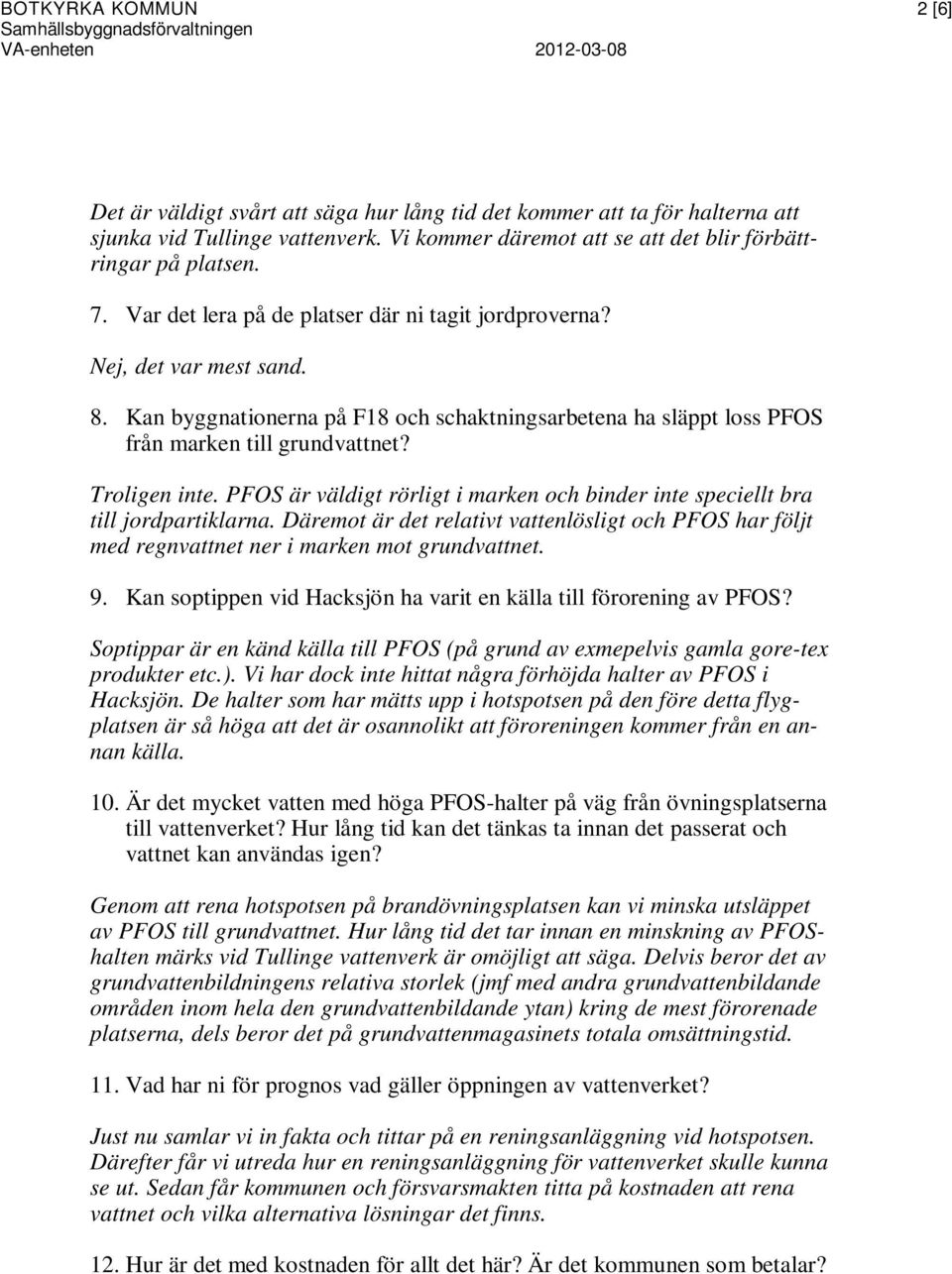 BOTKYRKA KOMMUN
Samhällsbyggnadsförvaltningen
VA-enheten 2012-03-08

2 [6]

Det är väldigt svårt att säga hur lång tid det kommer att ta för halterna att sjunka vid Tullinge vattenverk. Vi kommer däremot att se att det blir förbättringar på platsen.

7. Var det lera på de platser där ni tagit jordproverna?

Nej, det var mest sand.

8. Kan byggnationerna på F18 och schaktningsarbetena ha släppt loss PFOS från marken till grundvattnet?

Troligen inte. PFOS är väldigt rörligt i marken och binder inte speciellt bra till jordpartiklarna. Däremot är det relativt vattenlösligt och PFOS har följt med regnvattnet ner i marken mot grundvattnet.

9. Kan soptippen vid Hacksjön ha varit en källa till förorening av PFOS?

Soptippar är en känd källa till PFOS (på grund av exmepelvis gamla gore-tex produkter etc.). Vi har dock inte hittat några förhöjda halter av PFOS i Hacksjön. De halter som har mätts upp i hotspotsen på den före detta flygplatsen är så höga att det är osannolikt att föroreningen kommer från en annan källa.

10. Är det mycket vatten med höga PFOS-halter på väg från övningsplatserna till vattenverket? Hur lång tid kan det tänkas ta innan det passerat och vattnet kan användas igen?

Genom att rena hotspotsen på brandövningsplatsen kan vi minska utsläppet av PFOS till grundvattnet. Hur lång tid det tar innan en minskning av PFOS-halten märks vid Tullinge vattenverk är omöjligt att säga. Delvis beror det av grundvattenbildningens relativa storlek (jmf med andra grundvattenbildande områden inom hela den grundvattenbildande ytan) kring de mest förorenade platserna, dels beror det på grundvattenmagasinets totala omsättningstid.

11. Vad har ni för prognos vad gäller öppningen av vattenverket?

Just nu samlar vi in fakta och tittar på en reningsanläggning vid hotspotsen. Därefter får vi utreda hur en reningsanläggning för vattenverket skulle kunna se ut. Sedan får kommunen och försvarsmakten titta på kostnaden att rena vattnet och vilka alternativa lösningar det finns.

12. Hur är det med kostnaden för allt det här? Är det kommunen som betalar?